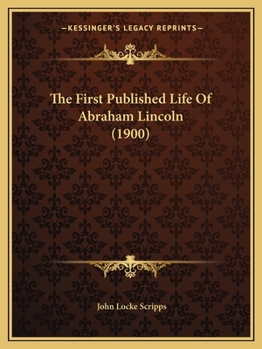 —KESSINGER'S LEGACY REPRINTS—

The First Published Life Of Abraham Lincoln (1900)

John Locke Scripps